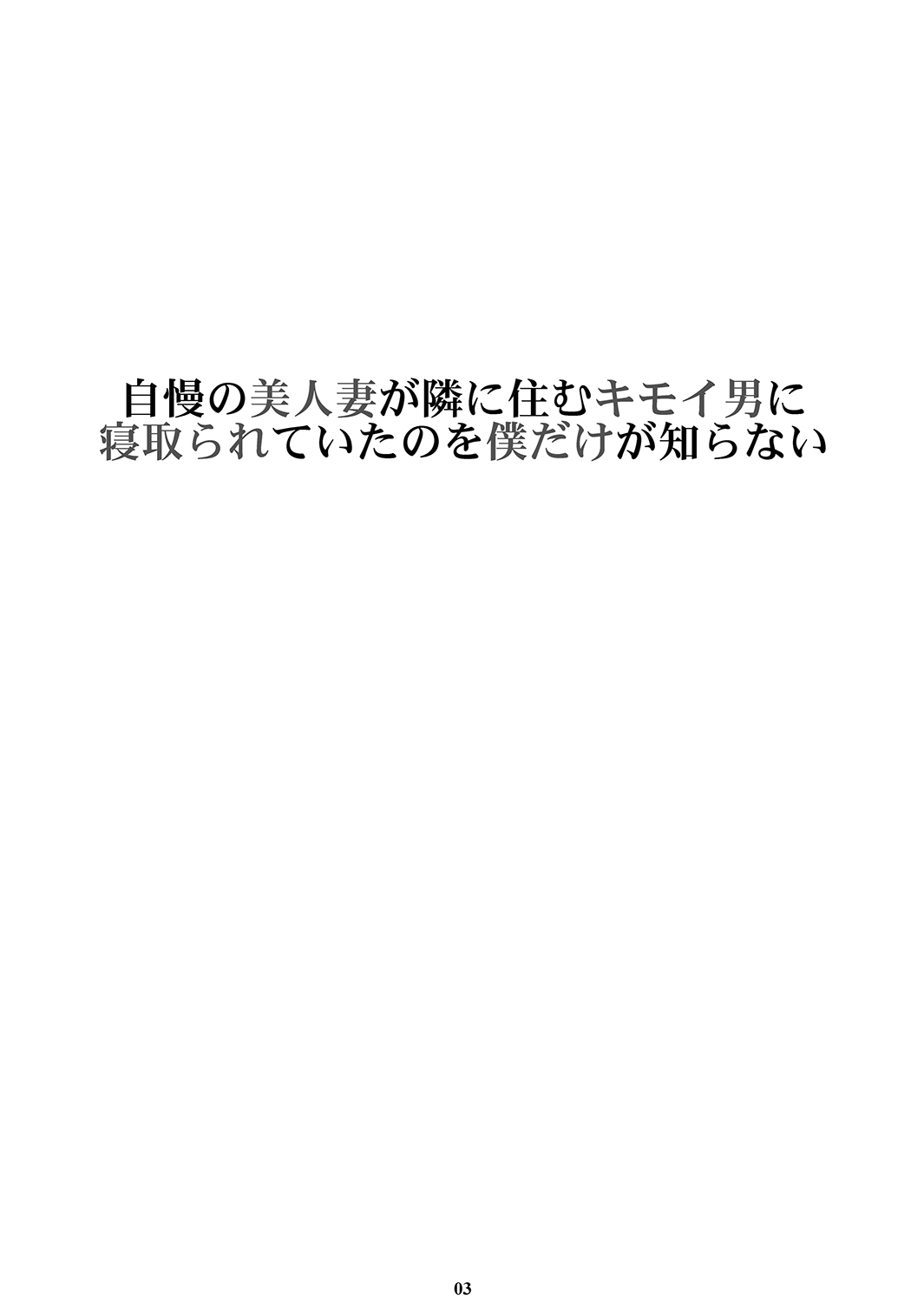 自慢の美人妻が隣に住むキモイ男に
寝取られていたのを僕だけが知らない

03